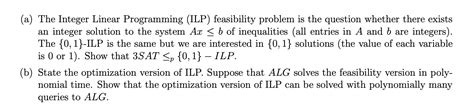 (a) The Integer Linear Programming (ILP) feasibility problem is the question whether there exists an integer solution to the system $Ax \leq b$ of inequalities (all entries in $A$ and $b$ are integers). The $\{0,1\}$-ILP is the same but we are interested in $\{0,1\}$ solutions (the value of each variable is 0 or 1). Show that $3SAT \leq_p \{0,1\} - ILP$.

(b) State the optimization version of ILP. Suppose that $ALG$ solves the feasibility version in polynomial time. Show that the optimization version of ILP can be solved with polynomially many queries to $ALG$.